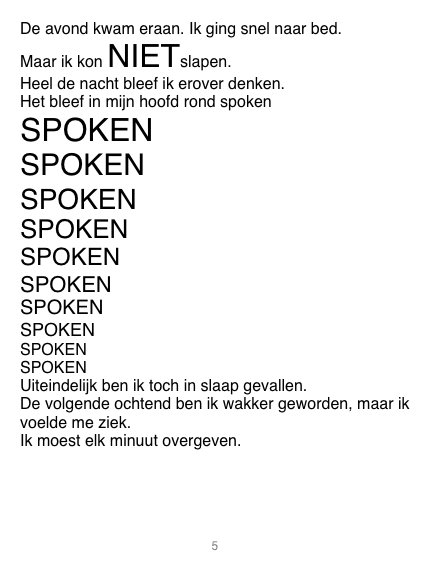 De avond kwam eraan. Ik ging snel naar bed.

Maar ik kon NIETslapen.

Heel de nacht bleef ik erover denken.
Het bleef in mijn hoofd rond spoken

SPOKEN
SPOKEN
SPOKEN
SPOKEN
SPOKEN
SPOKEN
SPOKEN
SPOKEN
SPOKEN
SPOKEN

Uiteindelijk ben ik toch in slaap gevallen.
De volgende ochtend ben ik wakker geworden, maar ik voelde me ziek.
Ik moest elk minuut overgeven.

5